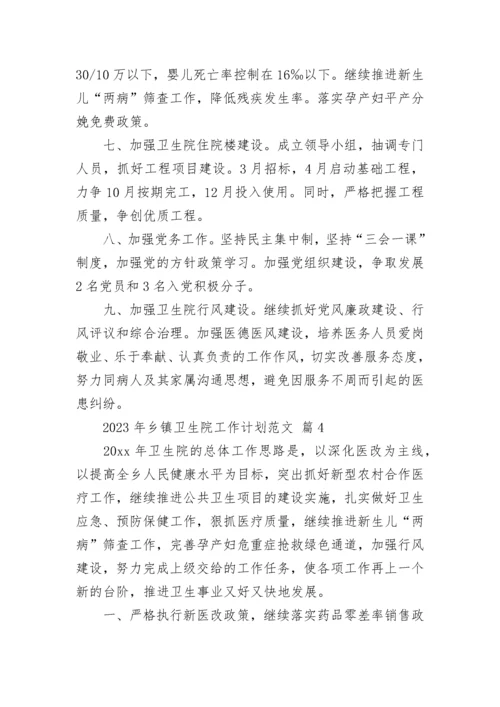 30/10 万以下，婴儿死亡率控制在 16‰以下。继续推进新生儿“两病”筛查工作，降低残疾发生率。落实孕产妇平产分娩免费政策。

七、加强卫生院住院楼建设。成立领导小组，抽调专门人员，抓好工程项目建设。3 月招标，4 月启动基础工程，力争 10 月按期完工，12 月投入使用。同时，严格把握工程质量，争创优质工程。

八、加强党务工作。坚持民主集中制，坚持“三会一课”制度，加强党的方针政策学习。加强党组织建设，争取发展 2 名党员和 3 名入党积极分子。

九、加强卫生院行风建设。继续抓好党风廉政建设、行风评议和综合治理。加强医德医风建设，培养医务人员爱岗敬业、乐于奉献、认真负责的工作作风，切实改善服务态度，努力同病人及其家属沟通思想，避免因服务不周而引起的医患纠纷。

2023 年乡镇卫生院工作计划范文 篇 4

20xx 年卫生院的总体工作思路是，以深化医改为主线，以提高全乡人民健康水平为目标，突出抓好新型农村合作医疗工作，继续推进公共卫生项目的建设实施，扎实做好卫生应急、预防保健工作，狠抓医疗质量，继续推进新生儿“两病”筛查工作，完善孕产妇危重症抢救绿色通道，加强行风建设，努力完成上级交给的工作任务，使各项工作再上一个新的台阶，推进卫生事业又好又快地发展。

一、严格执行新医改政策，继续落实药品零差率销售政